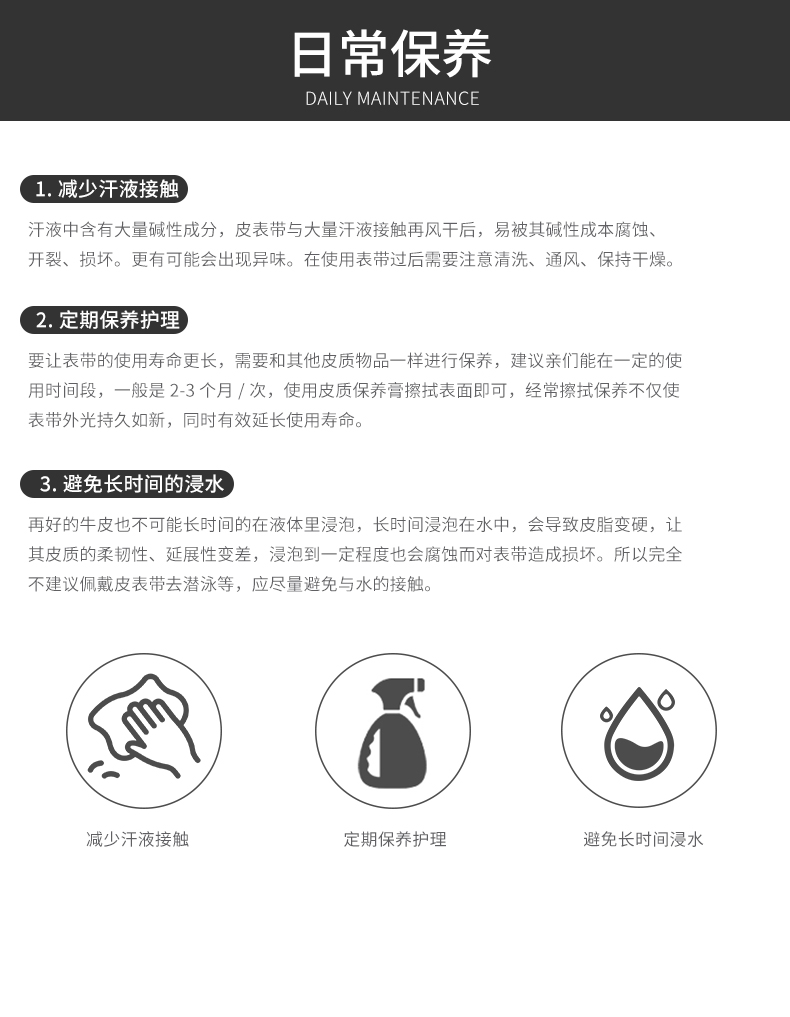 日常保养
DAILY MAINTENANCE

1.减少汗液接触

汗液中含有大量碱性成分，皮表带与大量汗液接触再风干后，易被其碱性成本腐蚀、开裂、损坏。更有可能会出现异味。在使用表带过后需要注意清洗、通风、保持干燥。

2.定期保养护理

要让表带的使用寿命更长，需要和其他皮质物品一样进行保养，建议亲们能在一定的使用时间段，一般是2-3个月/次，使用皮质保养膏擦拭表面即可，经常擦拭保养不仅使表带外光持久如新，同时有效延长使用寿命。

3.避免长时间的浸水

再好的牛皮也不可能长时间的在液体里浸泡，长时间浸泡在水中，会导致皮脂变硬，让其皮质的柔韧性、延展性变差，浸泡到一定程度也会腐蚀而对表带造成损坏。所以完全不建议佩戴皮表带去潜泳等，应尽量避免与水的接触。

减少汗液接触

定期保养护理

避免长时间浸水